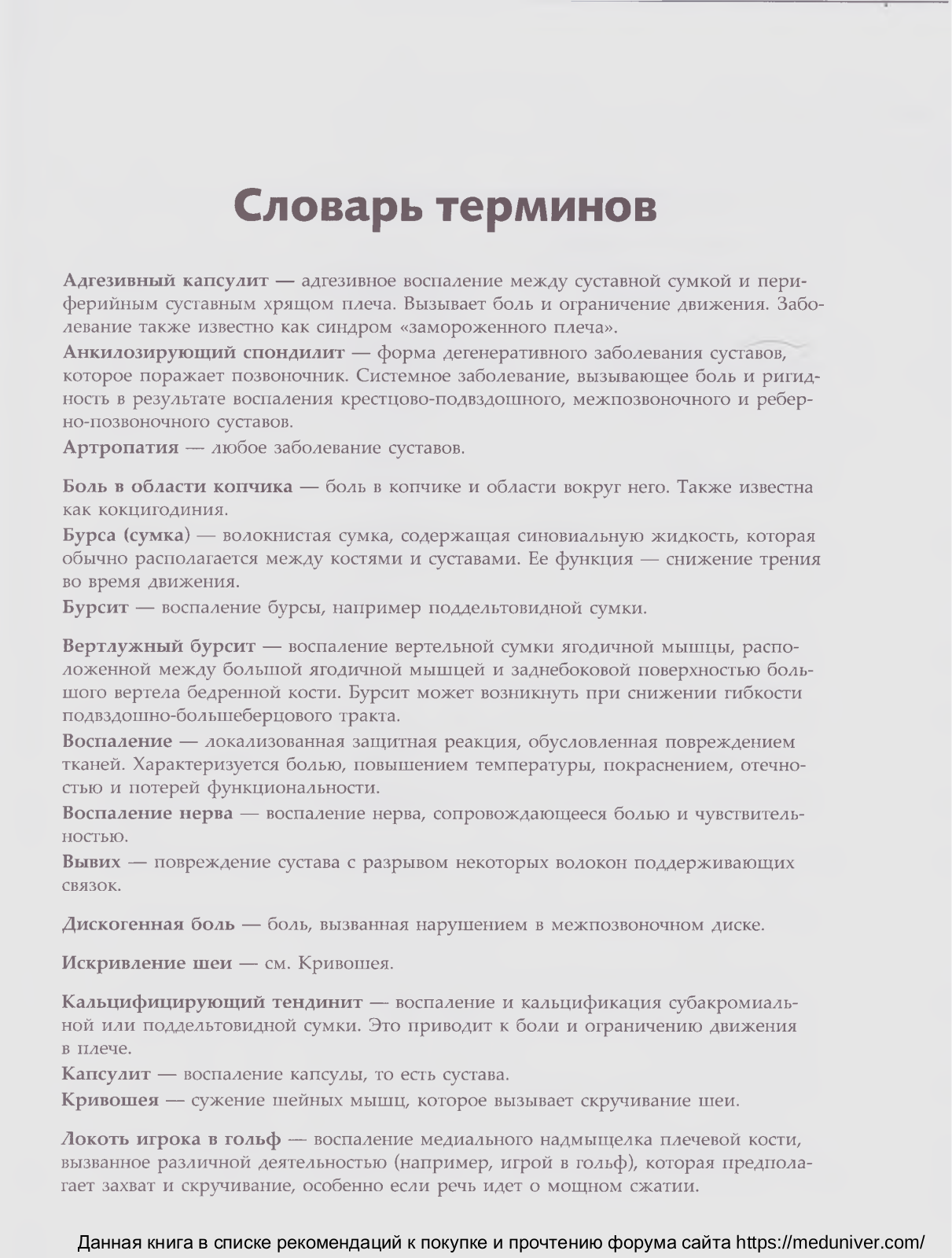 Словарь терминов

Адгезивный капсулит — адгезивное воспаление между суставной сумкой и периферийным суставным хрящом плеча. Вызывает боль и ограничение движения. Заболевание также известно как синдром «замороженного плеча».
Анкилозирующий спондилит — форма дегенеративного заболевания суставов, которое поражает позвоночник. Системное заболевание, вызывающее боль и ригидность в результате воспаления крестцово-подвздошного, межпозвоночного и реберно-позвоночного суставов.
Артропатия — любое заболевание суставов.

Боль в области копчика — боль в копчике и области вокруг него. Также известна как кокцигодиния.
Бурса (сумка) — волокнистая сумка, содержащая синовиальную жидкость, которая обычно располагается между костями и суставами. Ее функция — снижение трения во время движения.
Бурсит — воспаление бурсы, например поддельтовидной сумки.

Вертлужный бурсит — воспаление вертельной сумки ягодичной мышцы, расположенной между большой ягодичной мышцей и заднебоковой поверхностью большого вертела бедренной кости. Бурсит может возникнуть при снижении гибкости подвздошно-большеберцового тракта.
Воспаление — локализованная защитная реакция, обусловленная повреждением тканей. Характеризуется болью, повышением температуры, покраснением, отечностью и потерей функциональности.
Воспаление нерва — воспаление нерва, сопровождающееся болью и чувствительностью.
Вывих — повреждение сустава с разрывом некоторых волокон поддерживающих связок.

Дискогенная боль — боль, вызванная нарушением в межпозвоночном диске.

Искривление шеи — см. Кривошея.

Кальцифицирующий тендинит — воспаление и кальцификация субакромиальной или поддельтовидной сумки. Это приводит к боли и ограничению движения в плече.
Капсулит — воспаление капсулы, то есть сустава.
Кривошея — сужение шейных мышц, которое вызывает скручивание шеи.

Локоть игрока в гольф — воспаление медиального надмыщелка плечевой кости, вызванное различной деятельностью (например, игрой в гольф), которая предполагает захват и скручивание, особенно если речь идет о мощном сжатии.

Данная книга в списке рекомендаций к покупке и прочтению форума сайта https://meduniver.com/